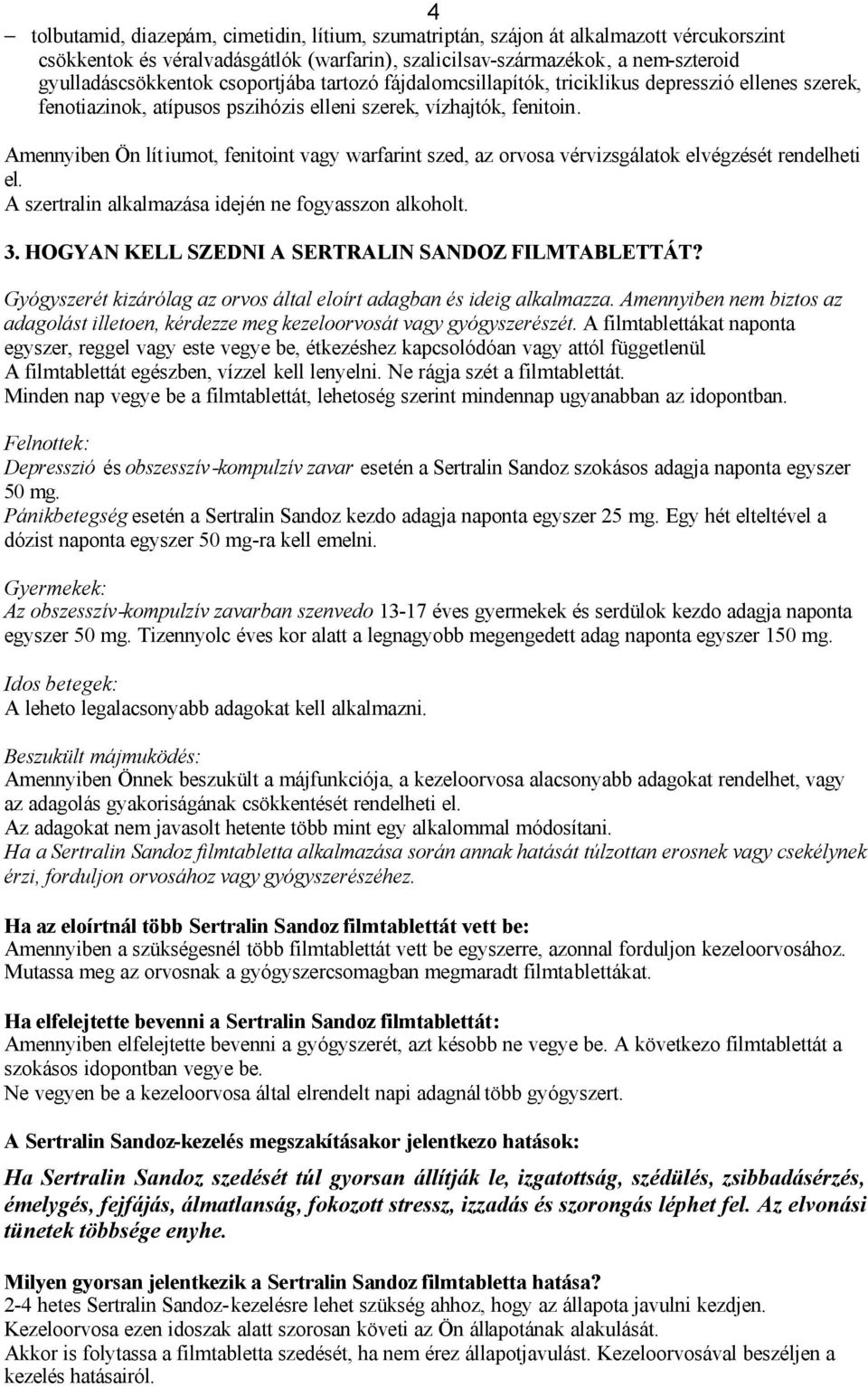 4

– tolbutamid, diazepám, cimetidin, lítium, szumatriptán, szájon át alkalmazott vércukorszint csökkentok és véralvadásgátlók (warfarin), szalicilsav-származékok, a nem-szteroid gyulladáscsökkentok csoportjába tartozó fájdalomcsillapítók, triciklikus depresszió ellenes szerek, fenotiazinok, atípusos pszihózis elleni szerek, vízhajtók, fenitoin.

Amennyiben Ön lítiumot, fenitoint vagy warfarint szed, az orvosa vérvizsgálatok elvégzését rendelheti el.
A szertralin alkalmazása idején ne fogyasszon alkoholt.

3. HOGYAN KELL SZEDNI A SERTRALIN SANDOZ FILMTABLETTÁT?

Gyógyszerét kizárólag az orvos által eloírt adagban és ideig alkalmazza. Amennyiben nem biztos az adagolást illetoen, kérdezze meg kezeloorvosát vagy gyógyszerészét. A filmtablettákat naponta egyszer, reggel vagy este vegye be, étkezéshez kapcsolódóan vagy attól függetlenül.
A filmtablettát egészben, vízzel kell lenyelni. Ne rágja szét a filmtablettát.
Minden nap vegye be a filmtablettát, lehetoség szerint mindennap ugyanabban az idopontban.

Felnottek:
Depresszió és obszesszív-kompulzív zavar esetén a Sertralin Sandoz szokásos adagja naponta egyszer 50 mg.
Pánikbetegség esetén a Sertralin Sandoz kezdo adagja naponta egyszer 25 mg. Egy hét elteltével a dózist naponta egyszer 50 mg-ra kell emelni.

Gyermekek:
Az obszesszív-kompulzív zavarban szenvedo 13-17 éves gyermekek és serdülok kezdo adagja naponta egyszer 50 mg. Tizennyolc éves kor alatt a legnagyobb megengedett adag naponta egyszer 150 mg.

Idos betegek:
A leheto legalacsonyabb adagokat kell alkalmazni.

Beszukült májmuködés:
Amennyiben Önnek beszukült a májfunkciója, a kezeloorvosa alacsonyabb adagokat rendelhet, vagy az adagolás gyakoriságának csökkentését rendelheti el.
Az adagokat nem javasolt hetente több mint egy alkalommal módosítani.
Ha a Sertralin Sandoz filmtabletta alkalmazása során annak hatását túlzottan erosnek vagy csekélynek érzi, forduljon orvosához vagy gyógyszerészéhez.

Ha az eloírtnál több Sertralin Sandoz filmtablettát vett be:
Amennyiben a szükségesnél több filmtablettát vett be egyszerre, azonnal forduljon kezeloorvosához. Mutassa meg az orvosnak a gyógyszercsomagban megmaradt filmtablettákat.

Ha elfelejtette bevenni a Sertralin Sandoz filmtablettát:
Amennyiben elfelejtette bevenni a gyógyszerét, azt késobb ne vegye be. A következo filmtablettát a szokásos idopontban vegye be.
Ne vegyen be a kezeloorvosa által elrendelt napi adagnál több gyógyszert.

A Sertralin Sandoz-kezelés megszakításakor jelentkezo hatások:

Ha Sertralin Sandoz szedését túl gyorsan állítják le, izgatottság, szédülés, zsibbadásérzés, émelygés, fejfájás, álmatlanság, fokozott stressz, izzadás és szorongás léphet fel. Az elvonási tünetek többsége enyhe.

Milyen gyorsan jelentkezik a Sertralin Sandoz filmtabletta hatása?
2-4 hetes Sertralin Sandoz-kezelésre lehet szükség ahhoz, hogy az állapota javulni kezdjen.
Kezeloorvosa ezen idoszak alatt szorosan követi az Ön állapotának alakulását.
Akkor is folytassa a filmtabletta szedését, ha nem érez állapotjavulást. Kezeloorvosával beszéljen a kezelés hatásairól.